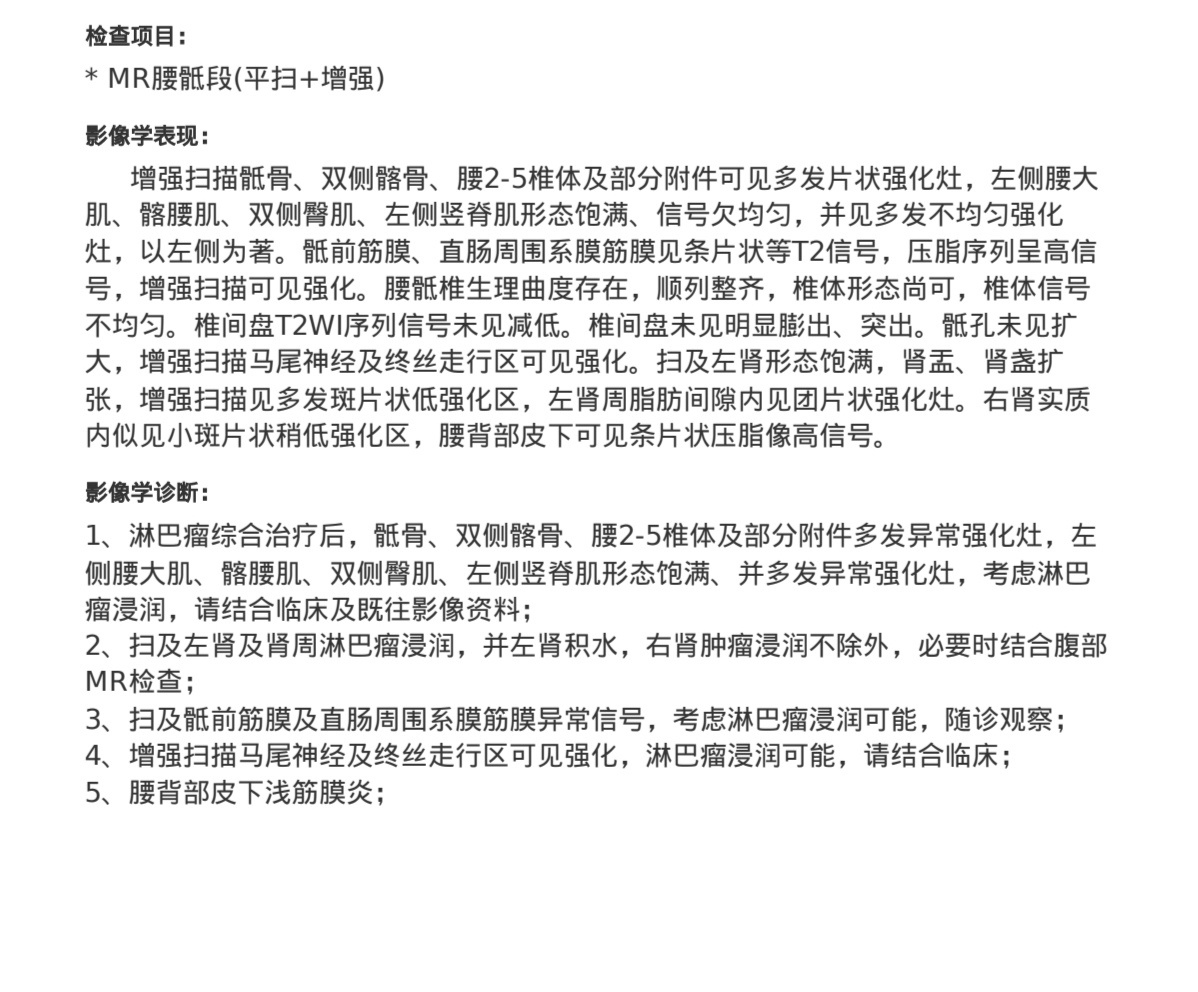 检查项目：

* MR腰骶段(平扫+增强)

影像学表现：

增强扫描骶骨、双侧髂骨、腰2-5椎体及部分附件可见多发片状强化灶，左侧腰大肌、髂腰肌、双侧臀肌、左侧竖脊肌形态饱满、信号欠均匀，并见多发不均匀强化灶，以左侧为著。骶前筋膜、直肠周围系膜筋膜见条片状等T2信号，压脂序列呈高信号，增强扫描可见强化。腰骶椎生理曲度存在，顺列整齐，椎体形态尚可，椎体信号不均匀。椎间盘T2WI序列信号未见减低。椎间盘未见明显膨出、突出。骶孔未见扩大，增强扫描马尾神经及终丝走行区可见强化。扫及左肾形态饱满，肾盂、肾盏扩张，增强扫描见多发斑片状低强化区，左肾周脂肪间隙内见团片状强化灶。右肾实质内似见小斑片状稍低强化区，腰背部皮下可见条片状压脂像高信号。

影像学诊断：

1、淋巴瘤综合治疗后，骶骨、双侧髂骨、腰2-5椎体及部分附件多发异常强化灶，左侧腰大肌、髂腰肌、双侧臀肌、左侧竖脊肌形态饱满、并多发异常强化灶，考虑淋巴瘤浸润，请结合临床及既往影像资料；
2、扫及左肾及肾周淋巴瘤浸润，并左肾积水，右肾肿瘤浸润不除外，必要时结合腹部MR检查；
3、扫及骶前筋膜及直肠周围系膜筋膜异常信号，考虑淋巴瘤浸润可能，随诊观察；
4、增强扫描马尾神经及终丝走行区可见强化，淋巴瘤浸润可能，请结合临床；
5、腰背部皮下浅筋膜炎；